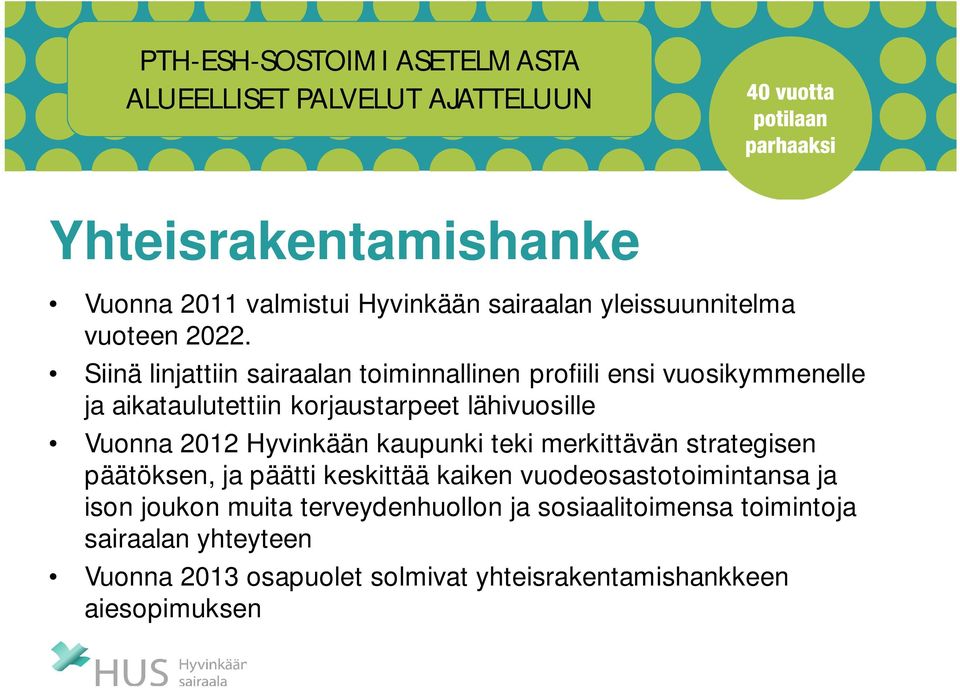 PTH-ESH-SOSTOIMI ASETELMASTA ALUEELLISET PALVELUT AJATTELUUN

40 vuotta potilaan parhaaksi

Yhteisrakentamishanke

• Vuonna 2011 valmistui Hyvinkään sairaalan yleissuunnitelma vuoteen 2022.

• Siinä linjattiin sairaalan toiminnallinen profiili ensi vuosikymmenelle ja aikataulutettiin korjaustarpeet lähivuosille

• Vuonna 2012 Hyvinkään kaupunki teki merkittävän strategisen päätöksen, ja päätti keskittää kaiken vuodeosastotoimintansa ja ison joukon muita terveydenhuollon ja sosiaalitoimensa toimintoja sairaalan yhteyteen

• Vuonna 2013 osapuolet solmivat yhteisrakentamishankkeen aiesopimuksen

HUS Hyvinkään sairaala